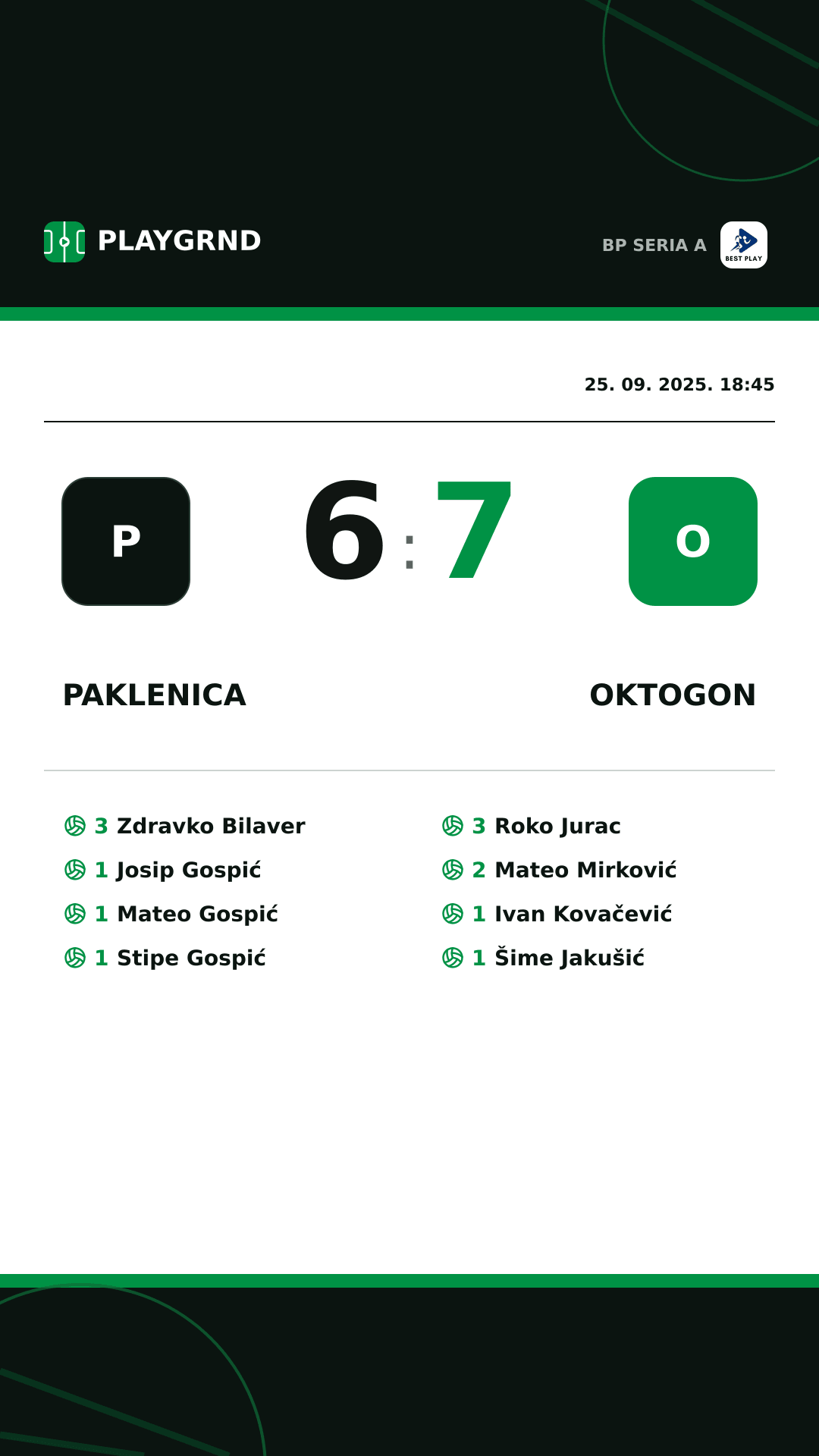 PLAYGRND

BP SERIA A

BEST PLAY

25. 09. 2025. 18:45

P

6 : 7

O

PAKLENICA

OKTOGON

3 Zdravko Bilaver
1 Josip Gospić
1 Mateo Gospić
1 Stipe Gospić

3 Roko Jurac
2 Mateo Mirković
1 Ivan Kovačević
1 Šime Jakušić